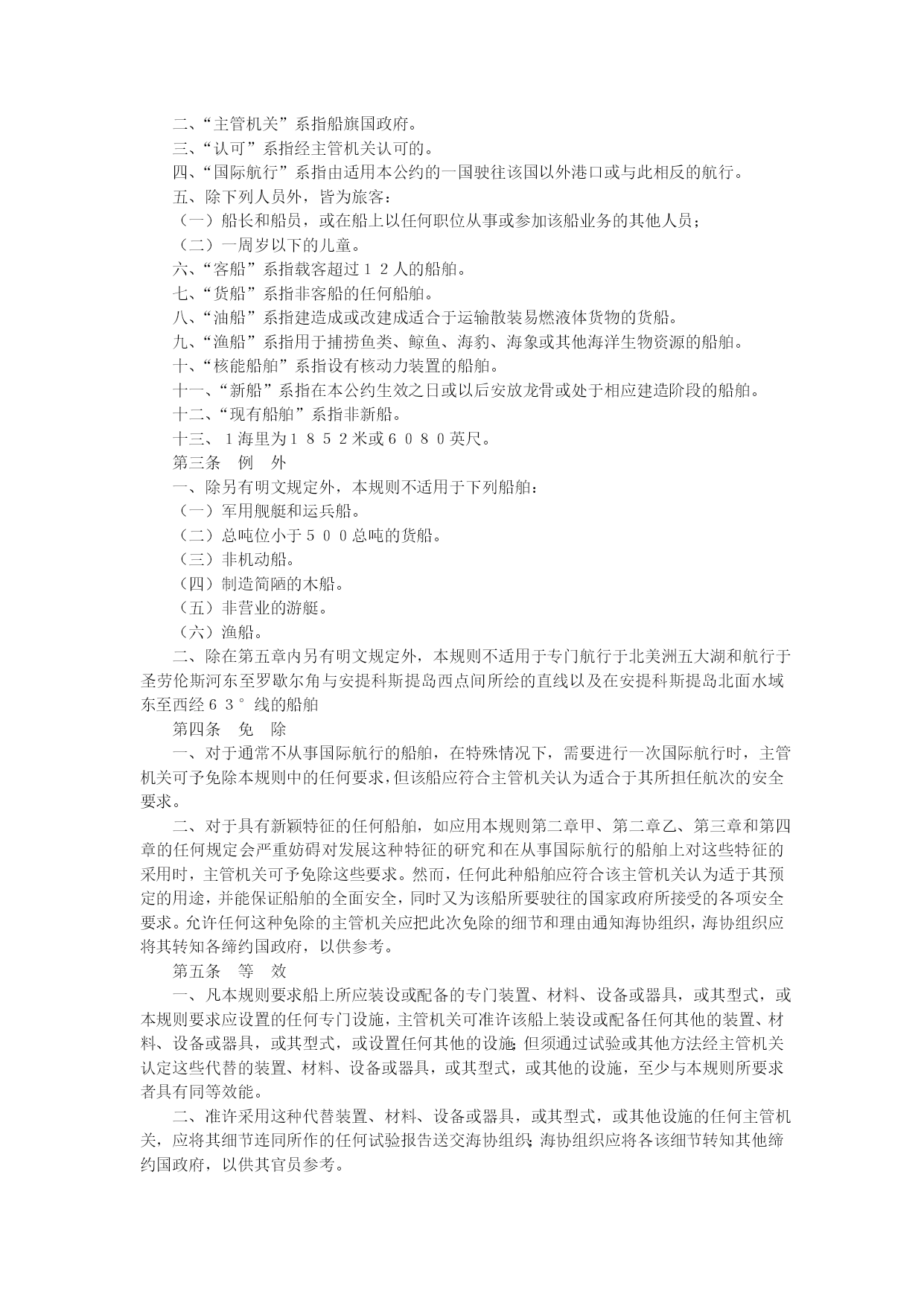 二、“主管机关”系指船旗国政府。
三、“认可”系指经主管机关认可的。
四、“国际航行”系指由适用本公约的一国驶往该国以外港口或与此相反的航行。
五、除下列人员外，皆为旅客：
（一）船长和船员，或在船上以任何职位从事或参加该船业务的其他人员；
（二）一周岁以下的儿童。
六、“客船”系指载客超过１２人的船舶。
七、“货船”系指非客船的任何船舶。
八、“油船”系指建造成或改建成适合于运输散装易燃液体货物的货船。
九、“渔船”系指用于捕捞鱼类、鲸鱼、海豹、海象或其他海洋生物资源的船舶。
十、“核能船舶”系指设有核动力装置的船舶。
十一、“新船”系指在本公约生效之日或以后安放龙骨或处于相应建造阶段的船舶。
十二、“现有船舶”系指非新船。
十三、１海里为１８５２米或６０８０英尺。
第三条　例　外
一、除另有明文规定外，本规则不适用于下列船舶：
（一）军用舰艇和运兵船。
（二）总吨位小于５００总吨的货船。
（三）非机动船。
（四）制造简陋的木船。
（五）非营业的游艇。
（六）渔船。
二、除在第五章内另有明文规定外，本规则不适用于专门航行于北美洲五大湖和航行于圣劳伦斯河东至罗歇尔角与安提科斯提岛西点间所绘的直线以及在安提科斯提岛北面水域东至西经６３°线的船舶
第四条　免　除
一、对于通常不从事国际航行的船舶，在特殊情况下，需要进行一次国际航行时，主管机关可予免除本规则中的任何要求，但该船应符合主管机关认为适合于其所担任航次的安全要求。
二、对于具有新颖特征的任何船舶，如应用本规则第二章甲、第二章乙、第三章和第四章的任何规定会严重妨碍对发展这种特征的研究和在从事国际航行的船舶上对这些特征的采用时，主管机关可予免除这些要求。然而，任何此种船舶应符合该主管机关认为适于其预定的用途，并能保证船舶的全面安全，同时又为该船所要驶往的国家政府所接受的各项安全要求。允许任何这种免除的主管机关应把此次免除的细节和理由通知海协组织，海协组织应将其转知各缔约国政府，以供参考。
第五条　等　效
一、凡本规则要求船上所应装设或配备的专门装置、材料、设备或器具，或其型式，或本规则要求应设置的任何专门设施，主管机关可准许该船上装设或配备任何其他的装置、材料、设备或器具，或其型式，或设置任何其他的设施；但须通过试验或其他方法经主管机关认定这些代替的装置、材料、设备或器具，或其型式，或其他的设施，至少与本规则所要求者具有同等效能。
二、准许采用这种代替装置、材料、设备或器具，或其型式，或其他设施的任何主管机关，应将其细节连同所作的任何试验报告送交海协组织；海协组织应将各该细节转知其他缔约国政府，以供其官员参考。